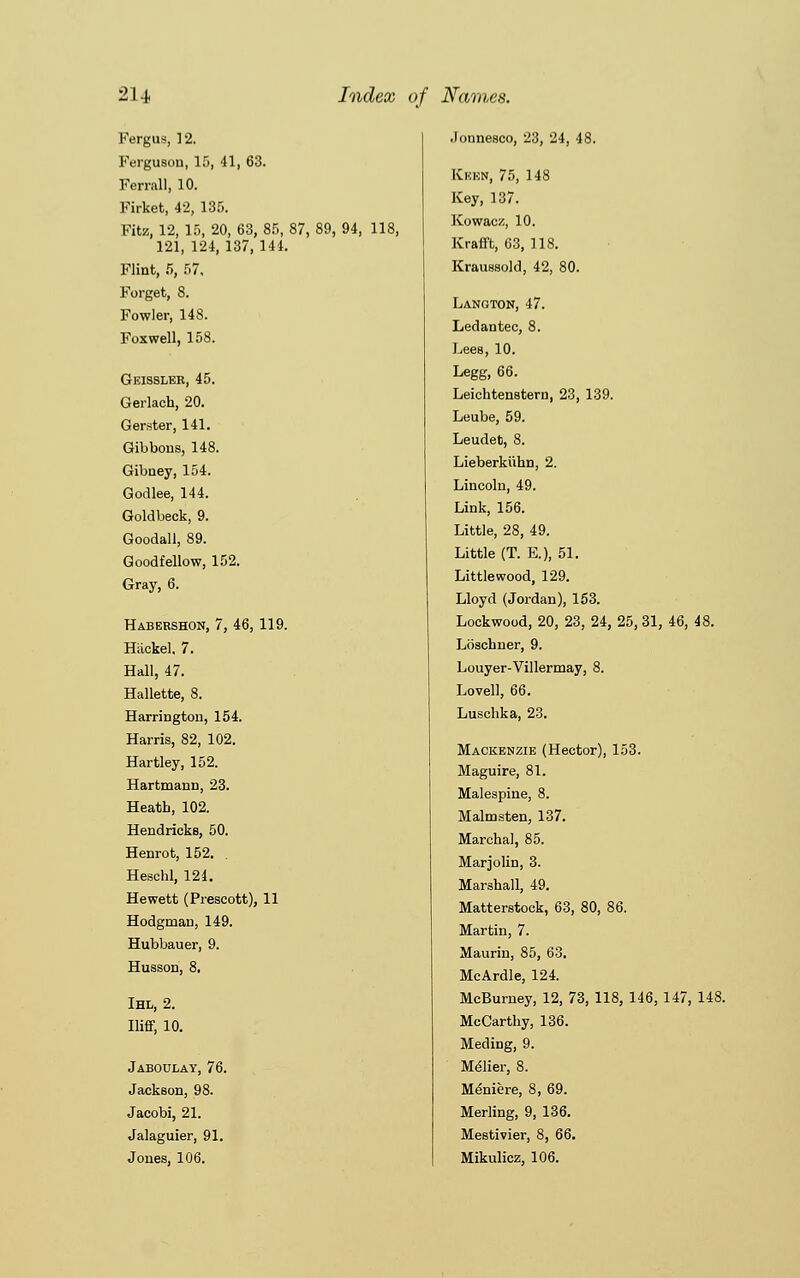 214 Index of Names.

Fergus, 12.
Ferguson, 15, 41, 63.
Ferrall, 10.
Firket, 42, 135.
Fitz, 12, 15, 20, 63, 85, 87, 89, 94, 118, 121, 124, 137, 144.
Flint, 5, 57.
Forget, 8.
Fowler, 148.
Foxwell, 158.

Geissler, 45.
Gerlach, 20.
Gerster, 141.
Gibbons, 148.
Gibney, 154.
Godlee, 144.
Goldbeck, 9.
Goodall, 89.
Goodfellow, 152.
Gray, 6.

Habershon, 7, 46, 119.
Häckel, 7.
Hall, 47.
Hallette, 8.
Harrington, 154.
Harris, 82, 102.
Hartley, 152.
Hartmann, 23.
Heath, 102.
Hendricks, 50.
Henrot, 152.
Heschl, 124.
Hewett (Prescott), 11
Hodgman, 149.
Hubbauer, 9.
Husson, 8.

Ihl, 2.
Iliff, 10.

Jaboulay, 76.
Jackson, 98.
Jacobi, 21.
Jalaguier, 91.
Jones, 106.
Jonnesco, 23, 24, 48.

Keen, 75, 148
Key, 137.
Kowacz, 10.
Krafft, 63, 118.
Kraussold, 42, 80.

Langton, 47.
Ledantec, 8.
Lees, 10.
Legg, 66.
Leichtenstern, 23, 139.
Leube, 59.
Leudet, 8.
Lieberkühn, 2.
Lincoln, 49.
Link, 156.
Little, 28, 49.
Little (T. E.), 51.
Littlewood, 129.
Lloyd (Jordan), 153.
Lockwood, 20, 23, 24, 25, 31, 46, 48.
Löschner, 9.
Louyer-Villermay, 8.
Lovell, 66.
Luschka, 23.

Mackenzie (Hector), 153.
Maguire, 81.
Malespine, 8.
Malmsten, 137.
Marchal, 85.
Marjolin, 3.
Marshall, 49.
Matterstock, 63, 80, 86.
Martin, 7.
Maurin, 85, 63.
McArdle, 124.
McBurney, 12, 73, 118, 146, 147, 148.
McCarthy, 136.
Meding, 9.
Mélier, 8.
Ménière, 8, 69.
Merling, 9, 136.
Mestivier, 8, 66.
Mikulicz, 106.